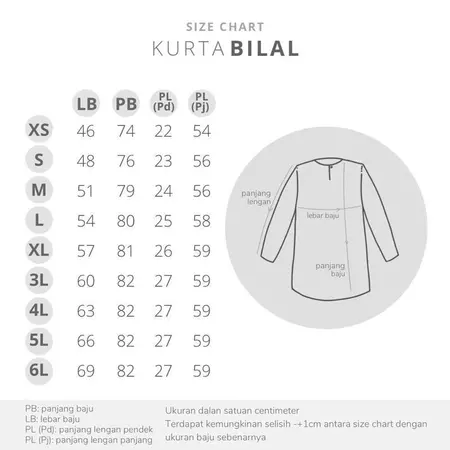 SIZE CHART
KURTA BILAL

| | LB | PB | PL (Pd) | PL (Pj) |
|---|---|---|---|---|
| XS | 46 | 74 | 22 | 54 |
| S | 48 | 76 | 23 | 56 |
| M | 51 | 79 | 24 | 56 |
| L | 54 | 80 | 25 | 58 |
| XL | 57 | 81 | 26 | 59 |
| 3L | 60 | 82 | 27 | 59 |
| 4L | 63 | 82 | 27 | 59 |
| 5L | 66 | 82 | 27 | 59 |
| 6L | 69 | 82 | 27 | 59 |

panjang lengan
lebar baju
panjang baju

PB: panjang baju
LB: lebar baju
PL (Pd): panjang lengan pendek
PL (Pj): panjang lengan panjang

Ukuran dalan satuan centimeter
Terdapat kemungkinan selisih -+1cm antara size chart dengan ukuran baju sebenarnya